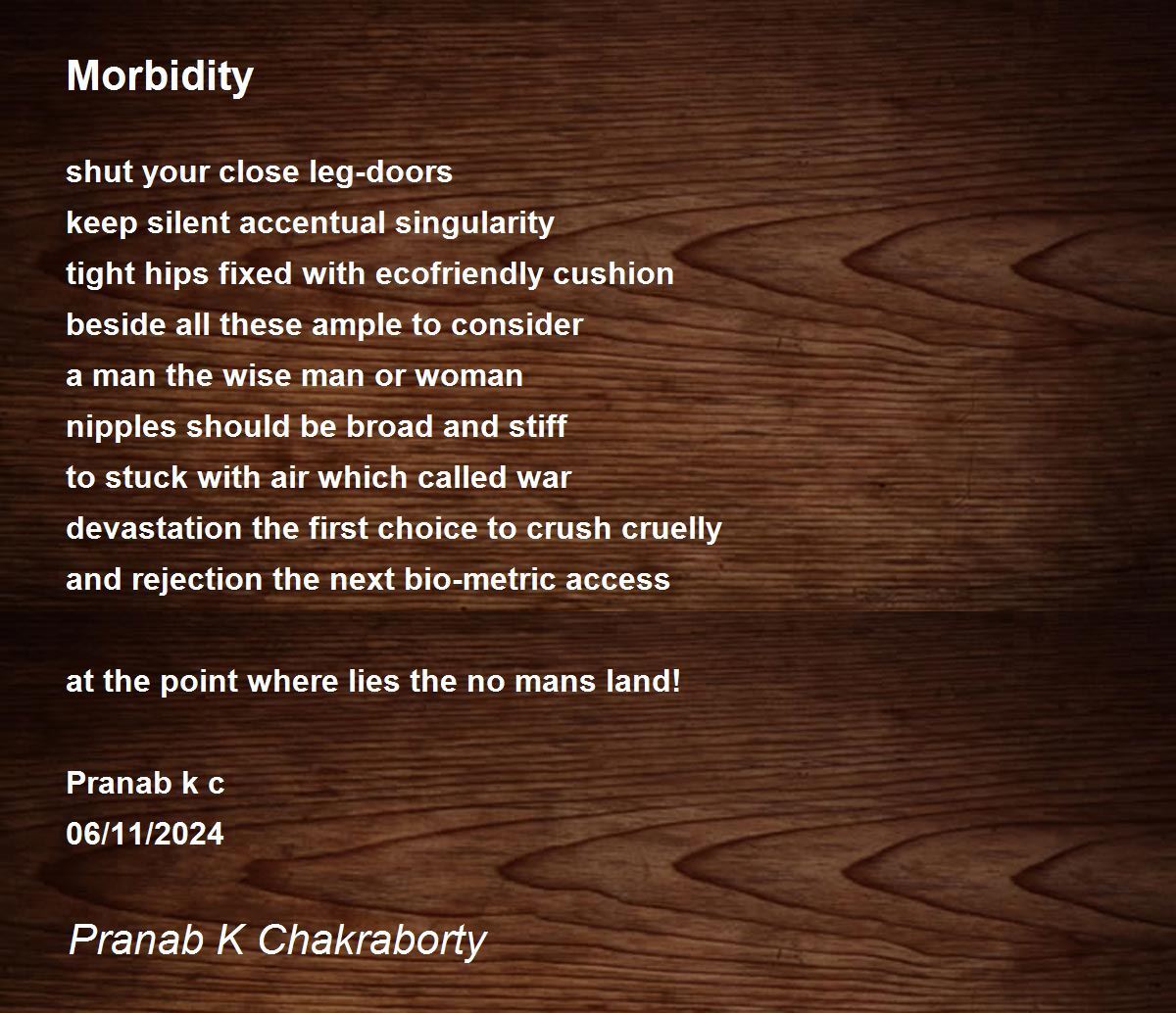 Morbidity

shut your close leg-doors
keep silent accentual singularity
tight hips fixed with ecofriendly cushion
beside all these ample to consider
a man the wise man or woman
nipples should be broad and stiff
to stuck with air which called war
devastation the first choice to crush cruelly
and rejection the next bio-metric access

at the point where lies the no mans land!

Pranab k c
06/11/2024

Pranab K Chakraborty